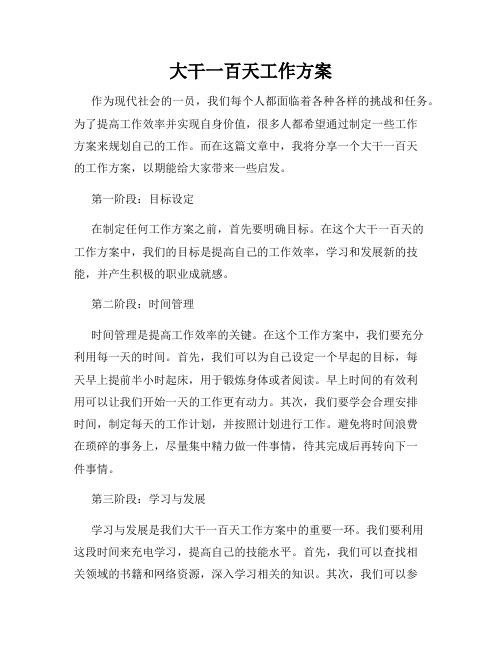 大干一百天工作方案

作为现代社会的一员，我们每个人都面临着各种各样的挑战和任务。为了提高工作效率并实现自身价值，很多人都希望通过制定一些工作方案来规划自己的工作。而在这篇文章中，我将分享一个大干一百天的工作方案，以期能给大家带来一些启发。

第一阶段：目标设定

在制定任何工作方案之前，首先要明确目标。在这个大干一百天的工作方案中，我们的目标是提高自己的工作效率，学习和发展新的技能，并产生积极的职业成就感。

第二阶段：时间管理

时间管理是提高工作效率的关键。在这个工作方案中，我们要充分利用每一天的时间。首先，我们可以为自己设定一个早起的目标，每天早上提前半小时起床，用于锻炼身体或者阅读。早上时间的有效利用可以让我们开始一天的工作更有动力。其次，我们要学会合理安排时间，制定每天的工作计划，并按照计划进行工作。避免将时间浪费在琐碎的事务上，尽量集中精力做一件事情，待其完成后再转向下一件事情。

第三阶段：学习与发展

学习与发展是我们大干一百天工作方案中的重要一环。我们要利用这段时间来充电学习，提高自己的技能水平。首先，我们可以查找相关领域的书籍和网络资源，深入学习相关的知识。其次，我们可以参